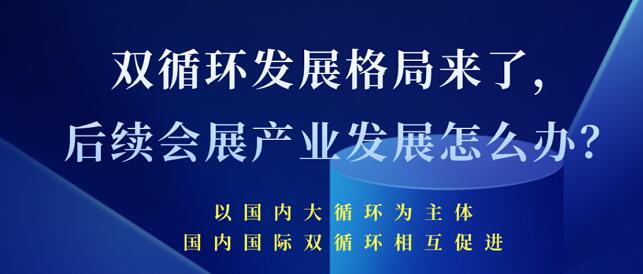 双循环发展格局来了，
后续会展产业发展怎么办？

以国内大循环为主体
国内国际双循环相互促进